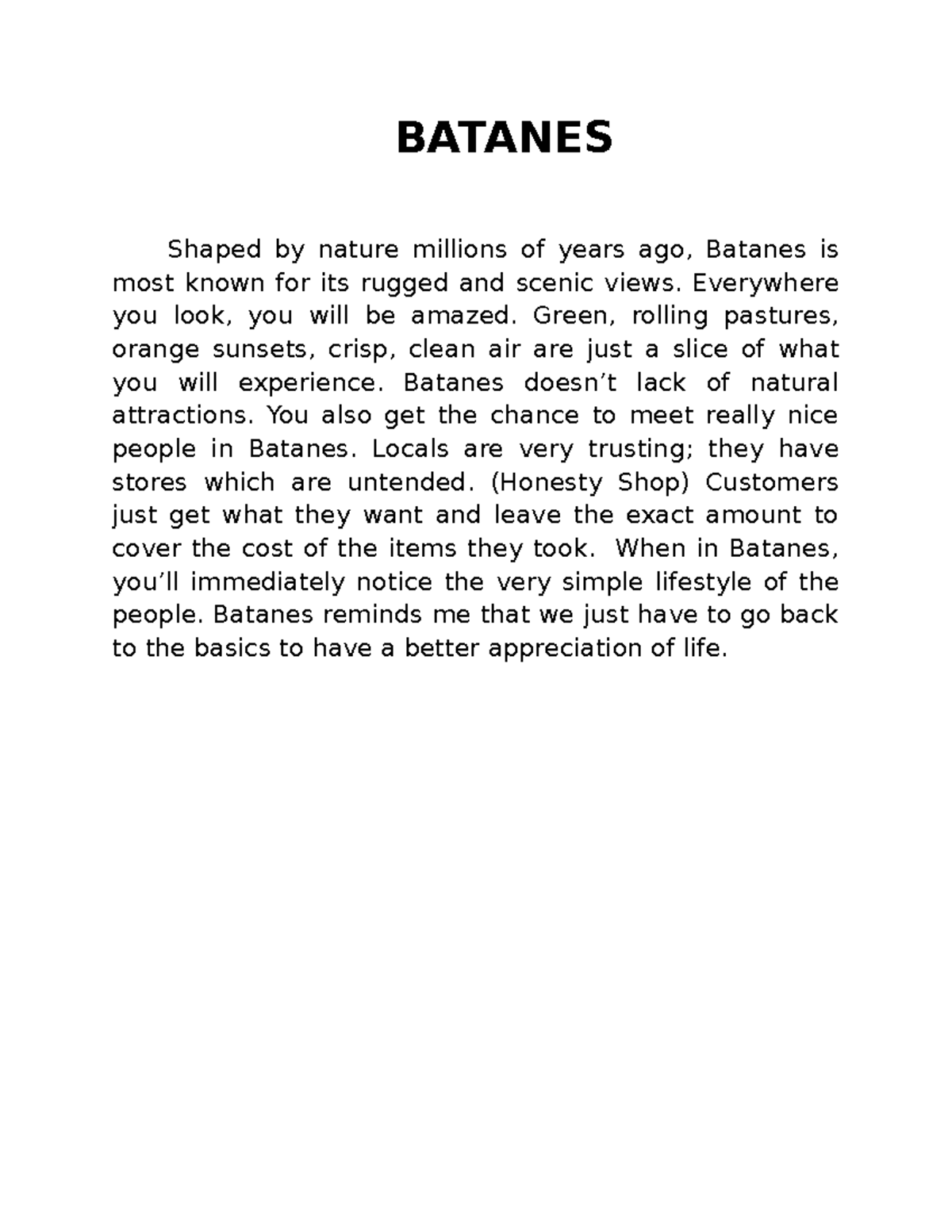 BATANES

Shaped by nature millions of years ago, Batanes is most known for its rugged and scenic views. Everywhere you look, you will be amazed. Green, rolling pastures, orange sunsets, crisp, clean air are just a slice of what you will experience. Batanes doesn’t lack of natural attractions. You also get the chance to meet really nice people in Batanes. Locals are very trusting; they have stores which are untended. (Honesty Shop) Customers just get what they want and leave the exact amount to cover the cost of the items they took. When in Batanes, you’ll immediately notice the very simple lifestyle of the people. Batanes reminds me that we just have to go back to the basics to have a better appreciation of life.